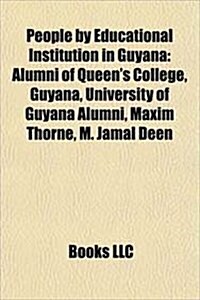 People by Educational Institution in Guyana: Alumni of Queen's College, Guyana, University of Guyana Alumni, Maxim Thorne, M. Jamal Deen

Books LLC